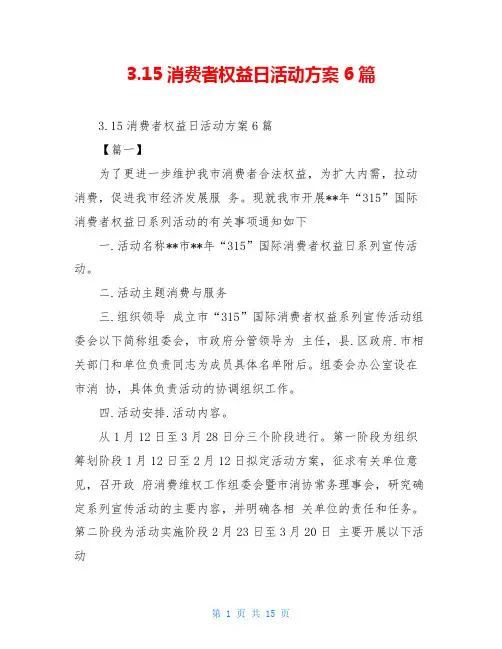 3.15 消费者权益日活动方案 6 篇

3.15 消费者权益日活动方案 6 篇

【篇一】

为了更进一步维护我市消费者合法权益，为扩大内需，拉动消费，促进我市经济发展服 务。现就我市开展**年“315”国际消费者权益日系列活动的有关事项通知如下

一.活动名称**市**年“315”国际消费者权益日系列宣传活动。

二.活动主题消费与服务

三.组织领导 成立市“315”国际消费者权益系列宣传活动组委会以下简称组委会，市政府分管领导为 主任，县.区政府.市相关部门和单位负责同志为成员具体名单附后。组委会办公室设在市消 协，具体负责活动的协调组织工作。

四.活动安排.活动内容。

从 1 月 12 日至 3 月 28 日分三个阶段进行。第一阶段为组织筹划阶段 1 月 12 日至 2 月 12 日拟定活动方案，征求有关单位意见，召开政 府消费维权工作组委会暨市消协常务理事会，研究确定系列宣传活动的主要内容，并明确各相 关单位的责任和任务。第二阶段为活动实施阶段 2 月 23 日至 3 月 20 日 主要开展以下活动

第 1 页 共 15 页